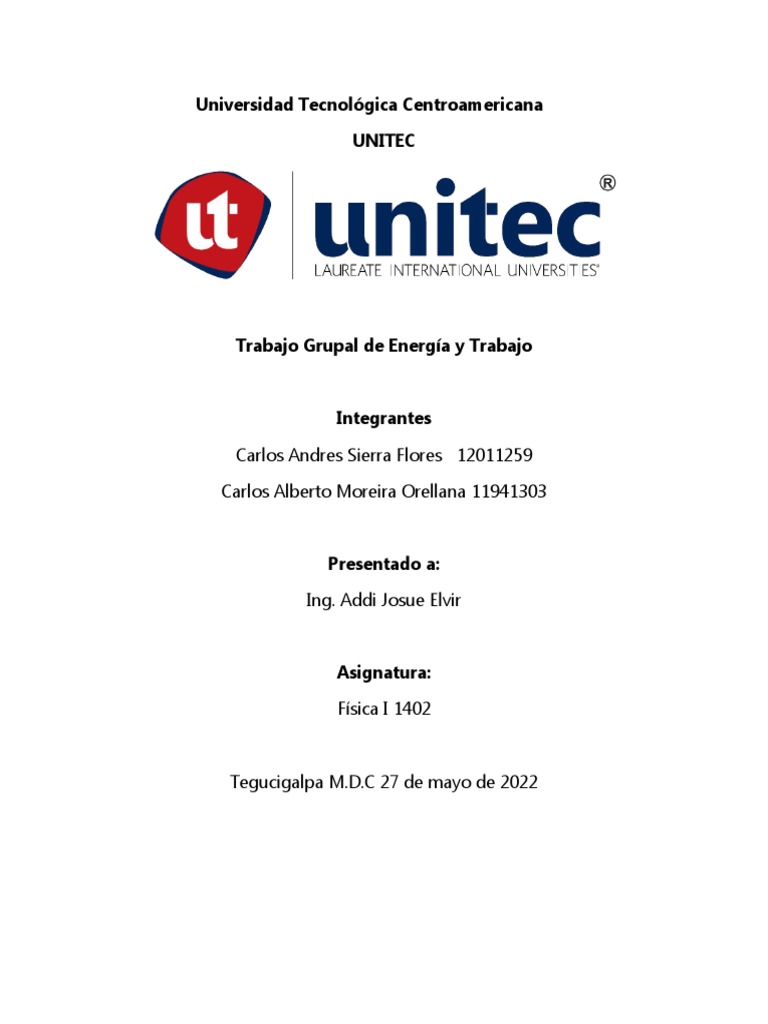 Universidad Tecnológica Centroamericana

UNITEC

ut unitec®
LAUREATE INTERNATIONAL UNIVERSITIES®

Trabajo Grupal de Energía y Trabajo

Integrantes

Carlos Andres Sierra Flores 12011259

Carlos Alberto Moreira Orellana 11941303

Presentado a:

Ing. Addi Josue Elvir

Asignatura:

Física I 1402

Tegucigalpa M.D.C 27 de mayo de 2022